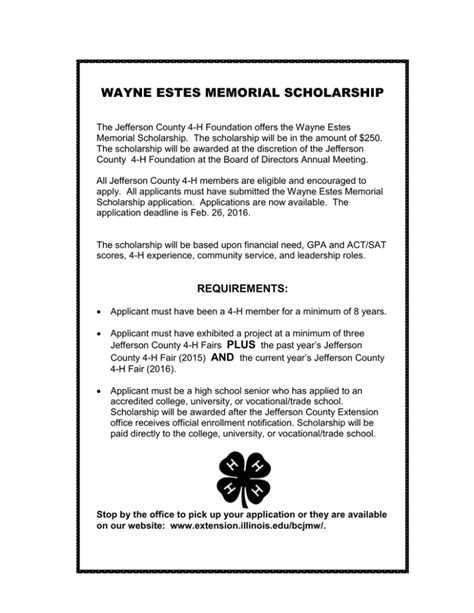 WAYNE ESTES MEMORIAL SCHOLARSHIP

The Jefferson County 4-H Foundation offers the Wayne Estes Memorial Scholarship. The scholarship will be in the amount of $250. The scholarship will be awarded at the discretion of the Jefferson County 4-H Foundation at the Board of Directors Annual Meeting.

All Jefferson County 4-H members are eligible and encouraged to apply. All applicants must have submitted the Wayne Estes Memorial Scholarship application. Applications are now available. The application deadline is Feb. 26, 2016.

The scholarship will be based upon financial need, GPA and ACT/SAT scores, 4-H experience, community service, and leadership roles.

REQUIREMENTS:

• Applicant must have been a 4-H member for a minimum of 8 years.

• Applicant must have exhibited a project at a minimum of three Jefferson County 4-H Fairs PLUS the past year's Jefferson County 4-H Fair (2015) AND the current year's Jefferson County 4-H Fair (2016).

• Applicant must be a high school senior who has applied to an accredited college, university, or vocational/trade school. Scholarship will be awarded after the Jefferson County Extension office receives official enrollment notification. Scholarship will be paid directly to the college, university, or vocational/trade school.

H H H H

Stop by the office to pick up your application or they are available on our website: www.extension.illinois.edu/bcjmw/.